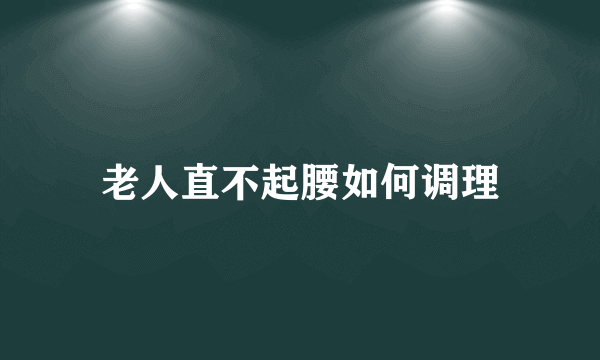 老人直不起腰如何调理